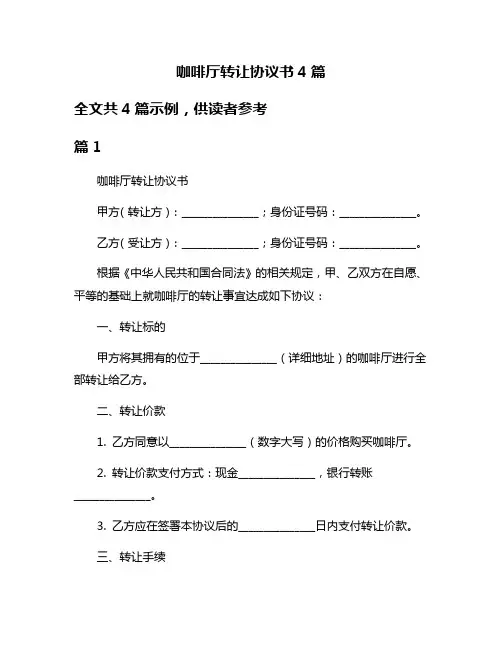 咖啡厅转让协议书 4 篇

全文共 4 篇示例，供读者参考

篇 1

咖啡厅转让协议书

甲方（转让方）：______________；身份证号码：______________。

乙方（受让方）：______________；身份证号码：______________。

根据《中华人民共和国合同法》的相关规定，甲、乙双方在自愿、平等的基础上就咖啡厅的转让事宜达成如下协议：

一、转让标的

甲方将其拥有的位于______________（详细地址）的咖啡厅进行全部转让给乙方。

二、转让价款

1. 乙方同意以______________（数字大写）的价格购买咖啡厅。

2. 转让价款支付方式：现金______________，银行转账______________。

3. 乙方应在签署本协议后的______________日内支付转让价款。

三、转让手续